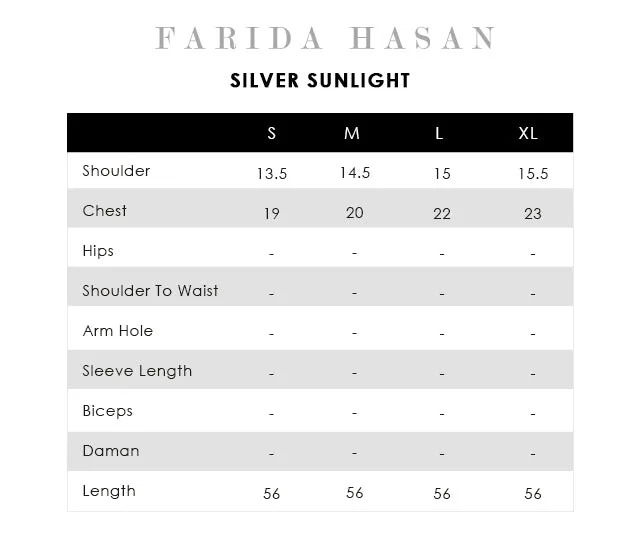 FARIDA HASAN

SILVER SUNLIGHT

| | S | M | L | XL |
|---|---|---|---|---|
| Shoulder | 13.5 | 14.5 | 15 | 15.5 |
| Chest | 19 | 20 | 22 | 23 |
| Hips | - | - | - | - |
| Shoulder To Waist | - | - | - | - |
| Arm Hole | - | - | - | - |
| Sleeve Length | - | - | - | - |
| Biceps | - | - | - | - |
| Daman | - | - | - | - |
| Length | 56 | 56 | 56 | 56 |